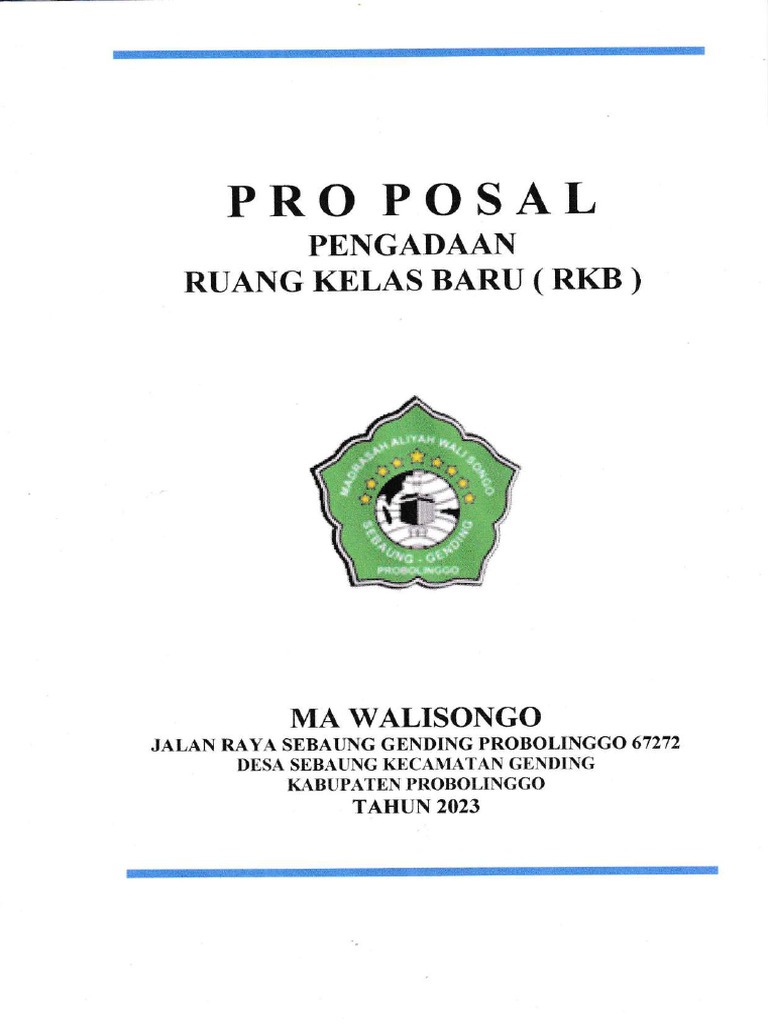 PRO POSAL
PENGADAAN
RUANG KELAS BARU ( RKB )

MADRASAH ALIYAH WALI SONGO
SEBAUNG - GENDING
PROBOLINGGO

MA WALISONGO
JALAN RAYA SEBAUNG GENDING PROBOLINGGO 67272
DESA SEBAUNG KECAMATAN GENDING
KABUPATEN PROBOLINGGO
TAHUN 2023